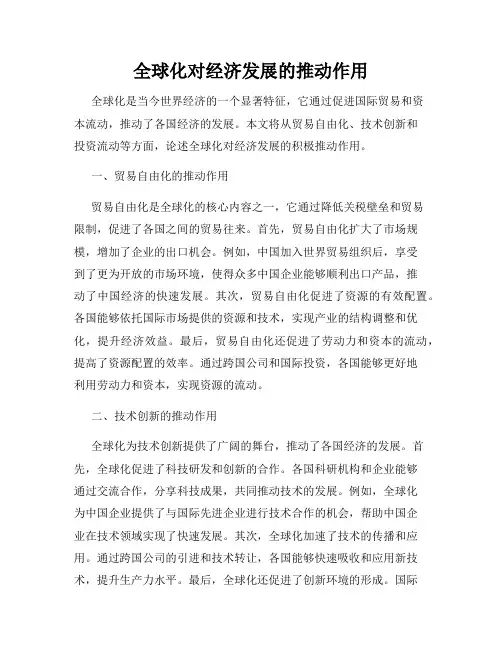 全球化对经济发展的推动作用

全球化是当今世界经济的一个显著特征，它通过促进国际贸易和资本流动，推动了各国经济的发展。本文将从贸易自由化、技术创新和投资流动等方面，论述全球化对经济发展的积极推动作用。

一、贸易自由化的推动作用

贸易自由化是全球化的核心内容之一，它通过降低关税壁垒和贸易限制，促进了各国之间的贸易往来。首先，贸易自由化扩大了市场规模，增加了企业的出口机会。例如，中国加入世界贸易组织后，享受到了更为开放的市场环境，使得众多中国企业能够顺利出口产品，推动了中国经济的快速发展。其次，贸易自由化促进了资源的有效配置。各国能够依托国际市场提供的资源和技术，实现产业的结构调整和优化，提升经济效益。最后，贸易自由化还促进了劳动力和资本的流动，提高了资源配置的效率。通过跨国公司和国际投资，各国能够更好地利用劳动力和资本，实现资源的流动。

二、技术创新的推动作用

全球化为技术创新提供了广阔的舞台，推动了各国经济的发展。首先，全球化促进了科技研发和创新的合作。各国科研机构和企业能够通过交流合作，分享科技成果，共同推动技术的发展。例如，全球化为中国企业提供了与国际先进企业进行技术合作的机会，帮助中国企业在技术领域实现了快速发展。其次，全球化加速了技术的传播和应用。通过跨国公司的引进和技术转让，各国能够快速吸收和应用新技术，提升生产力水平。最后，全球化还促进了创新环境的形成。国际